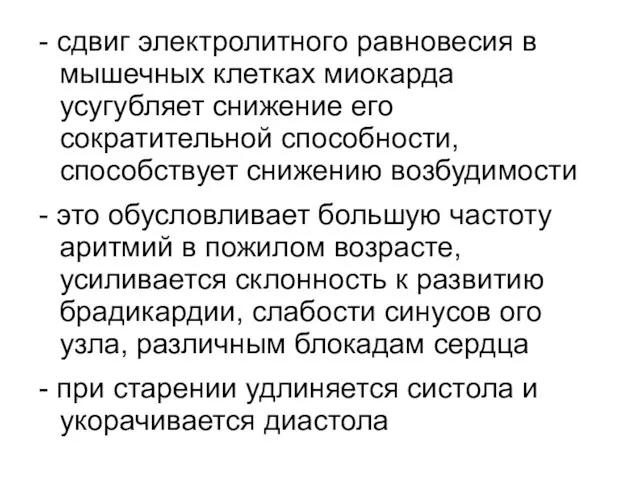 - сдвиг электролитного равновесия в мышечных клетках миокарда усугубляет снижение его сократительной способности, способствует снижению возбудимости

- это обусловливает большую частоту аритмий в пожилом возрасте, усиливается склонность к развитию брадикардии, слабости синусов ого узла, различным блокадам сердца

- при старении удлиняется систола и укорачивается диастола